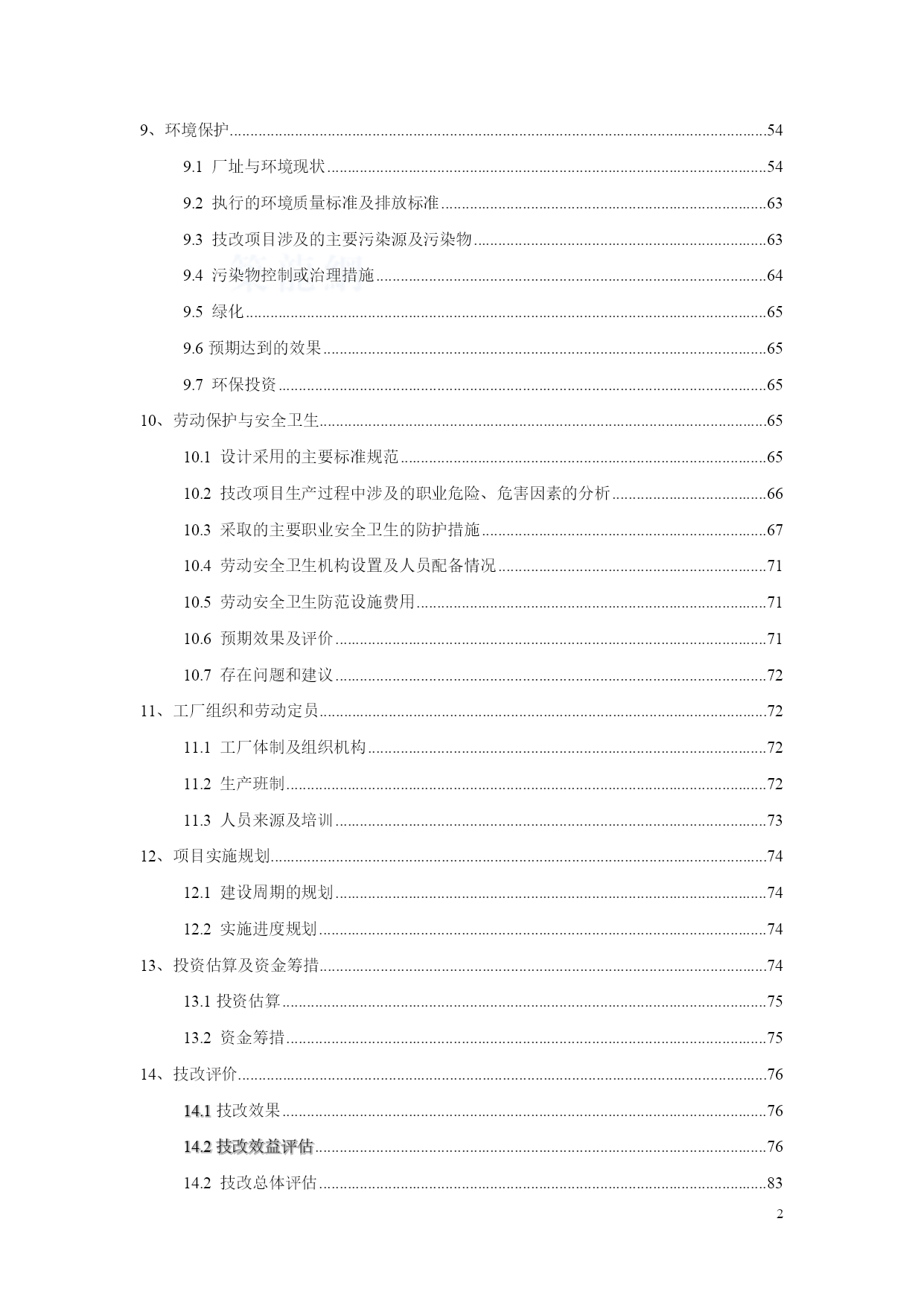 9、环境保护......54

9.1 厂址与环境现状......54

9.2 执行的环境质量标准及排放标准......63

9.3 技改项目涉及的主要污染源及污染物......63

9.4 污染物控制或治理措施......64

9.5 绿化......65

9.6 预期达到的效果......65

9.7 环保投资......65

10、劳动保护与安全卫生......65

10.1 设计采用的主要标准规范......65

10.2 技改项目生产过程中涉及的职业危险、危害因素的分析......66

10.3 采取的主要职业安全卫生的防护措施......67

10.4 劳动安全卫生机构设置及人员配备情况......71

10.5 劳动安全卫生防范设施费用......71

10.6 预期效果及评价......71

10.7 存在问题和建议......72

11、工厂组织和劳动定员......72

11.1 工厂体制及组织机构......72

11.2 生产班制......72

11.3 人员来源及培训......73

12、项目实施规划......74

12.1 建设周期的规划......74

12.2 实施进度规划......74

13、投资估算及资金筹措......74

13.1 投资估算......75

13.2 资金筹措......75

14、技改评价......76

14.1 技改效果......76

14.2 技改效益评估......76

14.2 技改总体评估......83

2